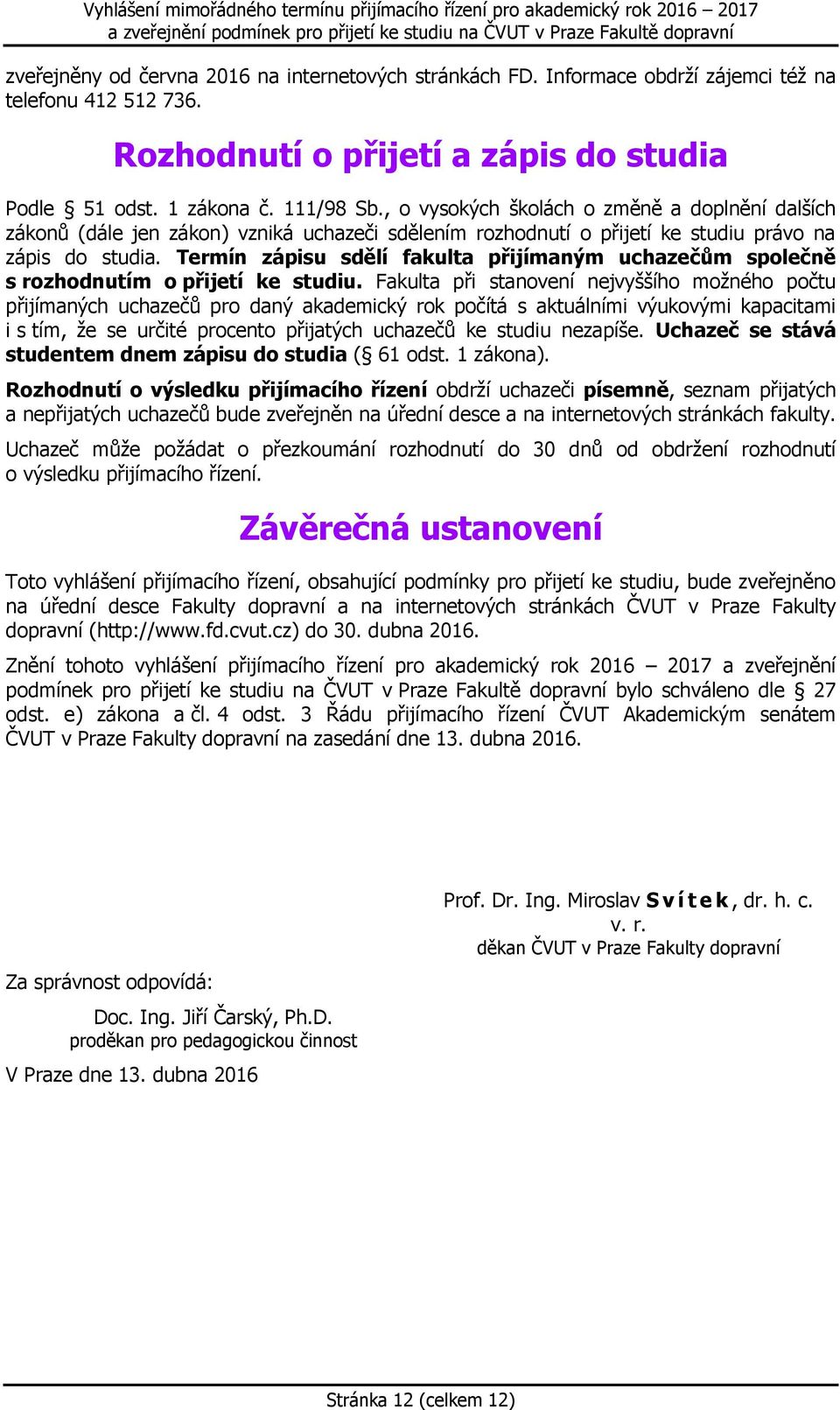 Vyhlášení mimořádného termínu přijímacího řízení pro akademický rok 2016 – 2017
a zveřejnění podmínek pro přijetí ke studiu na ČVUT v Praze Fakultě dopravní

zveřejněny od června 2016 na internetových stránkách FD. Informace obdrží zájemci též na telefonu 412 512 736.

Rozhodnutí o přijetí a zápis do studia

Podle § 51 odst. 1 zákona č. 111/98 Sb., o vysokých školách o změně a doplnění dalších zákonů (dále jen zákon) vzniká uchazeči sdělením rozhodnutí o přijetí ke studiu právo na zápis do studia. Termín zápisu sdělí fakulta přijímaným uchazečům společně s rozhodnutím o přijetí ke studiu. Fakulta při stanovení nejvyššího možného počtu přijímaných uchazečů pro daný akademický rok počítá s aktuálními výukovými kapacitami i s tím, že se určité procento přijatých uchazečů ke studiu nezapíše. Uchazeč se stává studentem dnem zápisu do studia (§ 61 odst. 1 zákona).

Rozhodnutí o výsledku přijímacího řízení obdrží uchazeči písemně, seznam přijatých a nepřijatých uchazečů bude zveřejněn na úřední desce a na internetových stránkách fakulty.

Uchazeč může požádat o přezkoumání rozhodnutí do 30 dnů od obdržení rozhodnutí o výsledku přijímacího řízení.

Závěrečná ustanovení

Toto vyhlášení přijímacího řízení, obsahující podmínky pro přijetí ke studiu, bude zveřejněno na úřední desce Fakulty dopravní a na internetových stránkách ČVUT v Praze Fakulty dopravní (http://www.fd.cvut.cz) do 30. dubna 2016.

Znění tohoto vyhlášení přijímacího řízení pro akademický rok 2016 – 2017 a zveřejnění podmínek pro přijetí ke studiu na ČVUT v Praze Fakultě dopravní bylo schváleno dle § 27 odst. e) zákona a čl. 4 odst. 3 Řádu přijímacího řízení ČVUT Akademickým senátem ČVUT v Praze Fakulty dopravní na zasedání dne 13. dubna 2016.

Prof. Dr. Ing. Miroslav Svítek, dr. h. c.
v. r.
děkan ČVUT v Praze Fakulty dopravní

Za správnost odpovídá:

Doc. Ing. Jiří Čarský, Ph.D.
proděkan pro pedagogickou činnost

V Praze dne 13. dubna 2016

Stránka 12 (celkem 12)